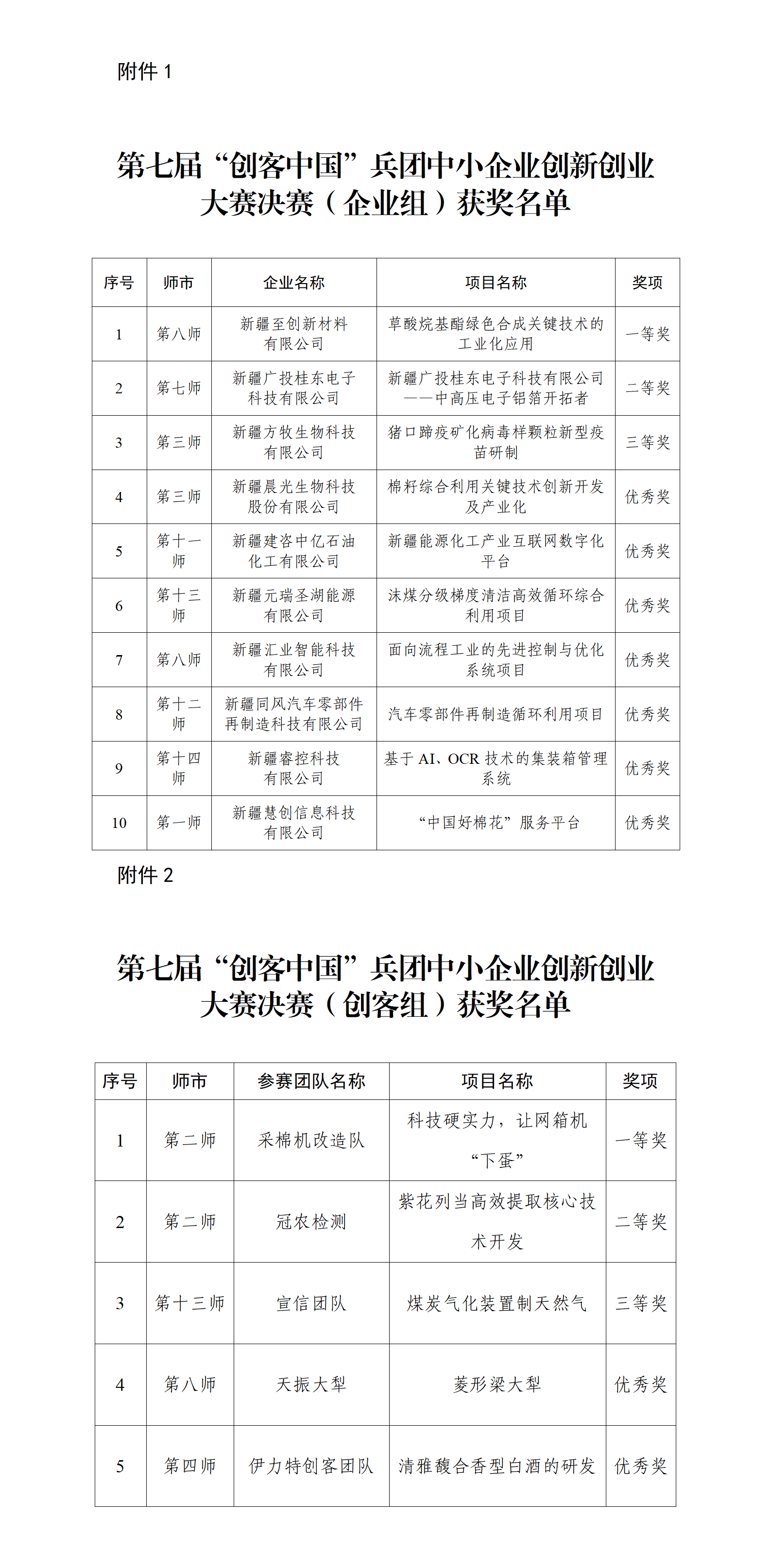 附件 1

第七届“创客中国”兵团中小企业创新创业大赛决赛（企业组）获奖名单

| 序号 | 师市 | 企业名称 | 项目名称 | 奖项 |
|---|---|---|---|---|
| 1 | 第八师 | 新疆至创新材料有限公司 | 草酸烷基酯绿色合成关键技术的工业化应用 | 一等奖 |
| 2 | 第七师 | 新疆广投桂东电子科技有限公司 | 新疆广投桂东电子科技有限公司——中高压电子铝箔开拓者 | 二等奖 |
| 3 | 第三师 | 新疆方牧生物科技有限公司 | 猪口蹄疫矿化病毒样颗粒新型疫苗研制 | 三等奖 |
| 4 | 第三师 | 新疆晨光生物科技股份有限公司 | 棉籽综合利用关键技术创新开发及产业化 | 优秀奖 |
| 5 | 第十一师 | 新疆建咨中亿石油化工有限公司 | 新疆能源化工产业互联网数字化平台 | 优秀奖 |
| 6 | 第十三师 | 新疆元瑞圣湖能源有限公司 | 沫煤分级梯度清洁高效循环综合利用项目 | 优秀奖 |
| 7 | 第八师 | 新疆汇业智能科技有限公司 | 面向流程工业的先进控制与优化系统项目 | 优秀奖 |
| 8 | 第十二师 | 新疆同风汽车零部件再制造科技有限公司 | 汽车零部件再制造循环利用项目 | 优秀奖 |
| 9 | 第十四师 | 新疆睿控科技有限公司 | 基于 AI、OCR 技术的集装箱管理系统 | 优秀奖 |
| 10 | 第一师 | 新疆慧创信息科技有限公司 | “中国好棉花”服务平台 | 优秀奖 |

附件 2

第七届“创客中国”兵团中小企业创新创业大赛决赛（创客组）获奖名单

| 序号 | 师市 | 参赛团队名称 | 项目名称 | 奖项 |
|---|---|---|---|---|
| 1 | 第二师 | 采棉机改造队 | 科技硬实力，让网箱机“下蛋” | 一等奖 |
| 2 | 第二师 | 冠农检测 | 紫花列当高效提取核心技术开发 | 二等奖 |
| 3 | 第十三师 | 宣信团队 | 煤炭气化装置制天然气 | 三等奖 |
| 4 | 第八师 | 天振大犁 | 菱形梁大犁 | 优秀奖 |
| 5 | 第四师 | 伊力特创客团队 | 清雅馥合香型白酒的研发 | 优秀奖 |